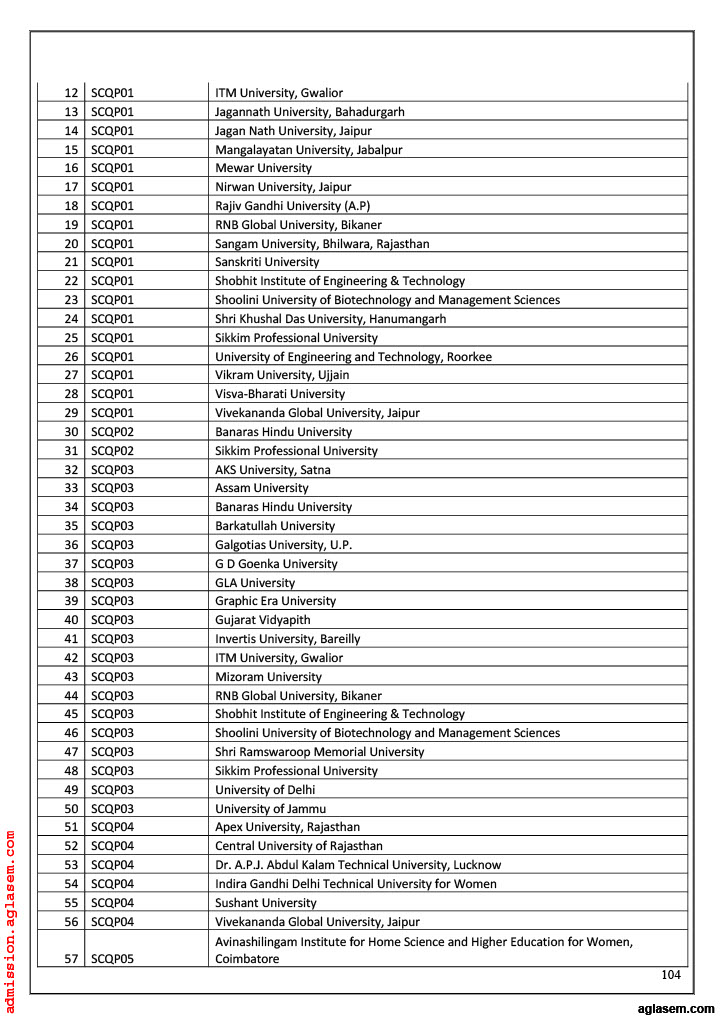 | 12 | SCQP01 | ITM University, Gwalior |
|---|---|---|
| 13 | SCQP01 | Jagannath University, Bahadurgarh |
| 14 | SCQP01 | Jagan Nath University, Jaipur |
| 15 | SCQP01 | Mangalayatan University, Jabalpur |
| 16 | SCQP01 | Mewar University |
| 17 | SCQP01 | Nirwan University, Jaipur |
| 18 | SCQP01 | Rajiv Gandhi University (A.P) |
| 19 | SCQP01 | RNB Global University, Bikaner |
| 20 | SCQP01 | Sangam University, Bhilwara, Rajasthan |
| 21 | SCQP01 | Sanskriti University |
| 22 | SCQP01 | Shobhit Institute of Engineering & Technology |
| 23 | SCQP01 | Shoolini University of Biotechnology and Management Sciences |
| 24 | SCQP01 | Shri Khushal Das University, Hanumangarh |
| 25 | SCQP01 | Sikkim Professional University |
| 26 | SCQP01 | University of Engineering and Technology, Roorkee |
| 27 | SCQP01 | Vikram University, Ujjain |
| 28 | SCQP01 | Visva-Bharati University |
| 29 | SCQP01 | Vivekananda Global University, Jaipur |
| 30 | SCQP02 | Banaras Hindu University |
| 31 | SCQP02 | Sikkim Professional University |
| 32 | SCQP03 | AKS University, Satna |
| 33 | SCQP03 | Assam University |
| 34 | SCQP03 | Banaras Hindu University |
| 35 | SCQP03 | Barkatullah University |
| 36 | SCQP03 | Galgotias University, U.P. |
| 37 | SCQP03 | G D Goenka University |
| 38 | SCQP03 | GLA University |
| 39 | SCQP03 | Graphic Era University |
| 40 | SCQP03 | Gujarat Vidyapith |
| 41 | SCQP03 | Invertis University, Bareilly |
| 42 | SCQP03 | ITM University, Gwalior |
| 43 | SCQP03 | Mizoram University |
| 44 | SCQP03 | RNB Global University, Bikaner |
| 45 | SCQP03 | Shobhit Institute of Engineering & Technology |
| 46 | SCQP03 | Shoolini University of Biotechnology and Management Sciences |
| 47 | SCQP03 | Shri Ramswaroop Memorial University |
| 48 | SCQP03 | Sikkim Professional University |
| 49 | SCQP03 | University of Delhi |
| 50 | SCQP03 | University of Jammu |
| 51 | SCQP04 | Apex University, Rajasthan |
| 52 | SCQP04 | Central University of Rajasthan |
| 53 | SCQP04 | Dr. A.P.J. Abdul Kalam Technical University, Lucknow |
| 54 | SCQP04 | Indira Gandhi Delhi Technical University for Women |
| 55 | SCQP04 | Sushant University |
| 56 | SCQP04 | Vivekananda Global University, Jaipur |
| 57 | SCQP05 | Avinashilingam Institute for Home Science and Higher Education for Women, Coimbatore |

104

admission.aglasem.com

aglasem.com